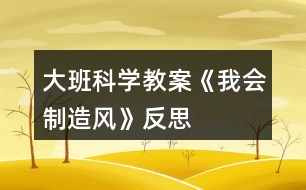 大班科学教案《我会制造风》反思